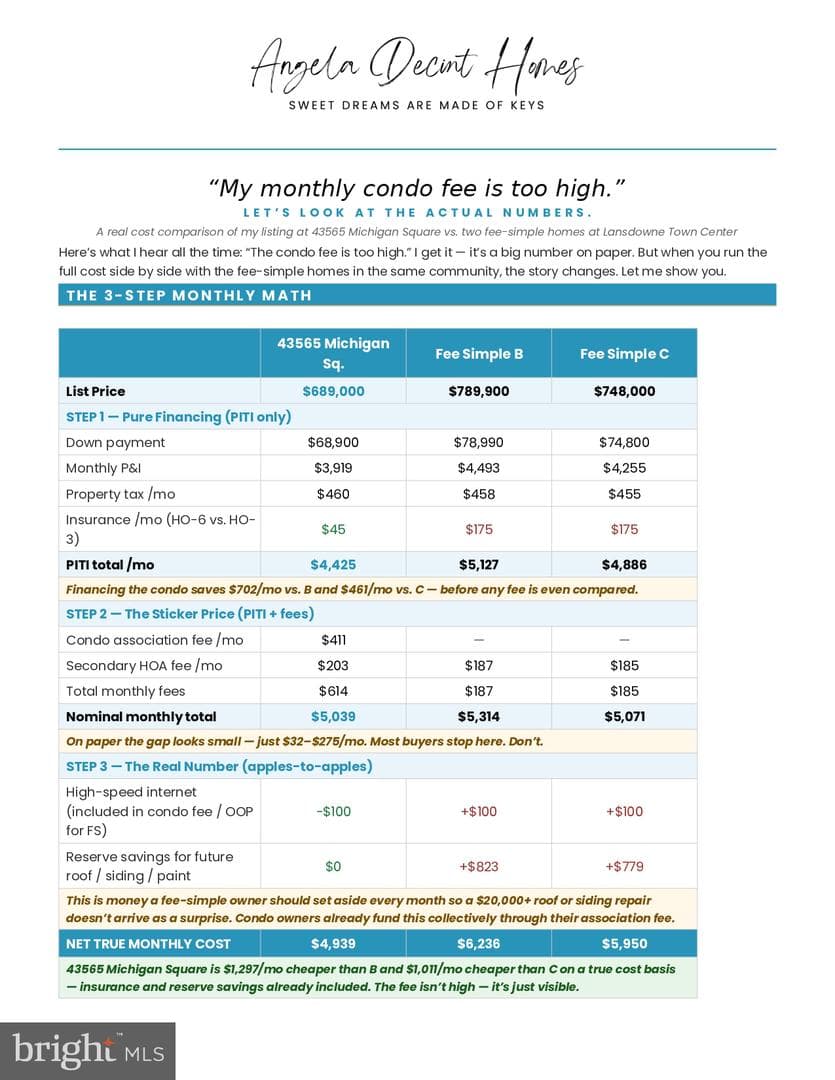 Angela Decint Homes
SWEET DREAMS ARE MADE OF KEYS

"My monthly condo fee is too high."
LET'S LOOK AT THE ACTUAL NUMBERS.
A real cost comparison of my listing at 43565 Michigan Square vs. two fee-simple homes at Lansdowne Town Center

Here's what I hear all the time: "The condo fee is too high." I get it — it's a big number on paper. But when you run the full cost side by side with the fee-simple homes in the same community, the story changes. Let me show you.

THE 3-STEP MONTHLY MATH

|  | 43565 Michigan Sq. | Fee Simple B | Fee Simple C |
|---|---|---|---|
| List Price | $689,000 | $789,900 | $748,000 |
| STEP 1 — Pure Financing (PITI only) |  |  |  |
| Down payment | $68,900 | $78,990 | $74,800 |
| Monthly P&I | $3,919 | $4,493 | $4,255 |
| Property tax /mo | $460 | $458 | $455 |
| Insurance /mo (HO-6 vs. HO-3) | $45 | $175 | $175 |
| PITI total /mo | $4,425 | $5,127 | $4,886 |
| Financing the condo saves $702/mo vs. B and $461/mo vs. C — before any fee is even compared. |  |  |  |
| STEP 2 — The Sticker Price (PITI + fees) |  |  |  |
| Condo association fee /mo | $411 | — | — |
| Secondary HOA fee /mo | $203 | $187 | $185 |
| Total monthly fees | $614 | $187 | $185 |
| Nominal monthly total | $5,039 | $5,314 | $5,071 |
| On paper the gap looks small — just $32–$275/mo. Most buyers stop here. Don't. |  |  |  |
| STEP 3 — The Real Number (apples-to-apples) |  |  |  |
| High-speed internet (included in condo fee / OOP for FS) | -$100 | +$100 | +$100 |
| Reserve savings for future roof / siding / paint | $0 | +$823 | +$779 |
| This is money a fee-simple owner should set aside every month so a $20,000+ roof or siding repair doesn't arrive as a surprise. Condo owners already fund this collectively through their association fee. |  |  |  |
| NET TRUE MONTHLY COST | $4,939 | $6,236 | $5,950 |
| 43565 Michigan Square is $1,297/mo cheaper than B and $1,011/mo cheaper than C on a true cost basis — insurance and reserve savings already included. The fee isn't high — it's just visible. |  |  |  |

bright MLS